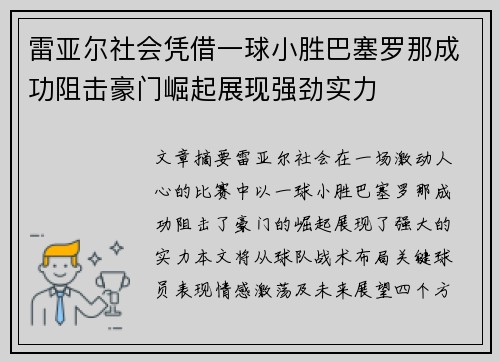 雷亚尔社会凭借一球小胜巴塞罗那成功阻击豪门崛起展现强劲实力

文章摘要雷亚尔社会在一场激动人心的比赛中以一球小胜巴塞罗那成功阻击了豪门的崛起展现了强大的实力本文将从球队战术布局关键球员表现情感激荡及未来展望四个方